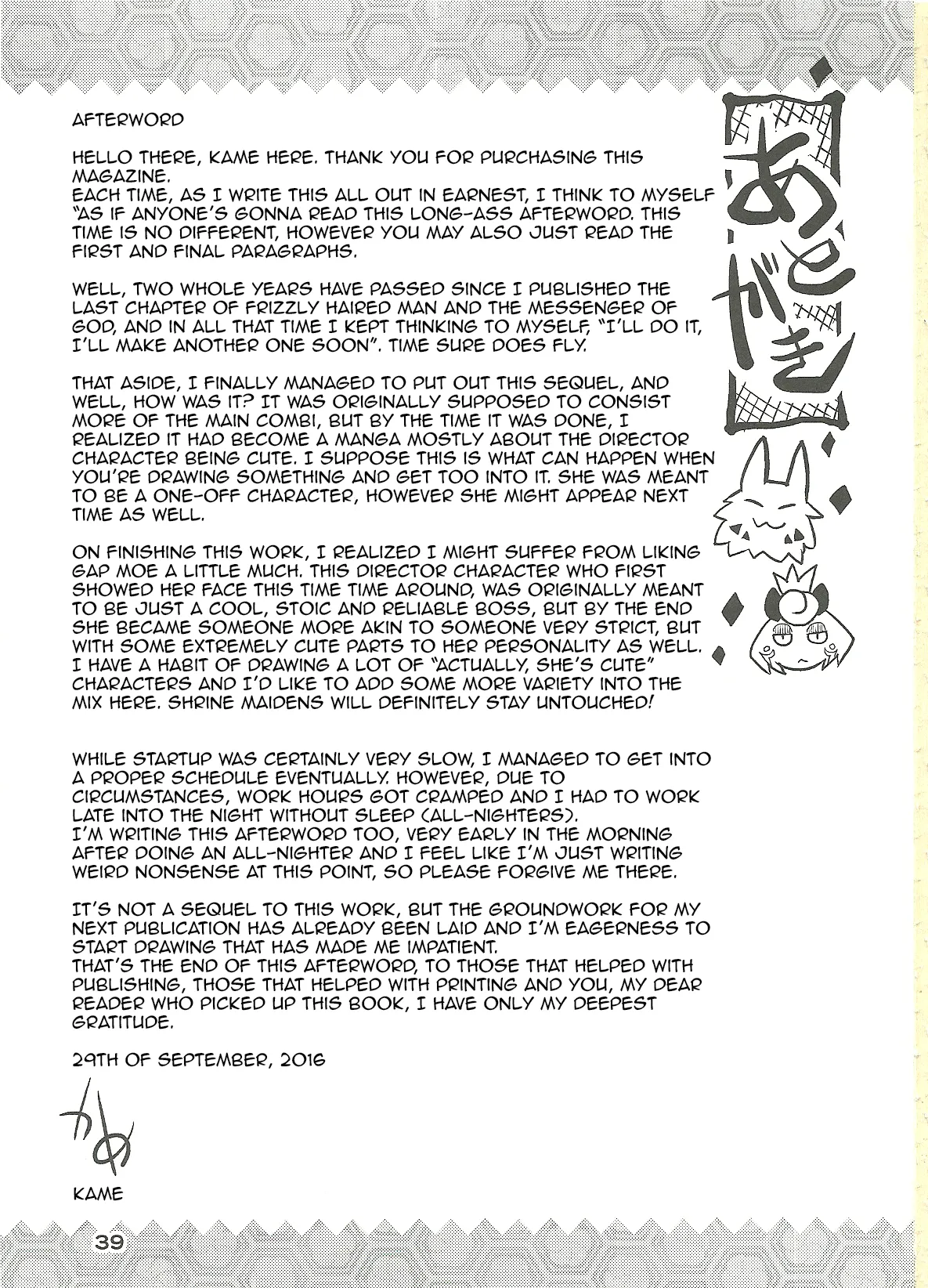 AFTERWORD

HELLO THERE, KAME HERE. THANK YOU FOR PURCHASING THIS MAGAZINE.
EACH TIME, AS I WRITE THIS ALL OUT IN EARNEST, I THINK TO MYSELF "AS IF ANYONE'S GONNA READ THIS LONG-ASS AFTERWORD. THIS TIME IS NO DIFFERENT, HOWEVER YOU MAY ALSO JUST READ THE FIRST AND FINAL PARAGRAPHS.

WELL, TWO WHOLE YEARS HAVE PASSED SINCE I PUBLISHED THE LAST CHAPTER OF FRIZZLY HAIRED MAN AND THE MESSENGER OF GOD, AND IN ALL THAT TIME I KEPT THINKING TO MYSELF, "I'LL DO IT, I'LL MAKE ANOTHER ONE SOON". TIME SURE DOES FLY.

THAT ASIDE, I FINALLY MANAGED TO PUT OUT THIS SEQUEL, AND WELL, HOW WAS IT? IT WAS ORIGINALLY SUPPOSED TO CONSIST MORE OF THE MAIN COMBI, BUT BY THE TIME IT WAS DONE, I REALIZED IT HAD BECOME A MANGA MOSTLY ABOUT THE DIRECTOR CHARACTER BEING CUTE. I SUPPOSE THIS IS WHAT CAN HAPPEN WHEN YOU'RE DRAWING SOMETHING AND GET TOO INTO IT. SHE WAS MEANT TO BE A ONE-OFF CHARACTER, HOWEVER SHE MIGHT APPEAR NEXT TIME AS WELL.

ON FINISHING THIS WORK, I REALIZED I MIGHT SUFFER FROM LIKING GAP MOE A LITTLE MUCH. THIS DIRECTOR CHARACTER WHO FIRST SHOWED HER FACE THIS TIME TIME AROUND, WAS ORIGINALLY MEANT TO BE JUST A COOL, STOIC AND RELIABLE BOSS, BUT BY THE END SHE BECAME SOMEONE MORE AKIN TO SOMEONE VERY STRICT, BUT WITH SOME EXTREMELY CUTE PARTS TO HER PERSONALITY AS WELL. I HAVE A HABIT OF DRAWING A LOT OF "ACTUALLY, SHE'S CUTE" CHARACTERS AND I'D LIKE TO ADD SOME MORE VARIETY INTO THE MIX HERE. SHRINE MAIDENS WILL DEFINITELY STAY UNTOUCHED!

WHILE STARTUP WAS CERTAINLY VERY SLOW, I MANAGED TO GET INTO A PROPER SCHEDULE EVENTUALLY. HOWEVER, DUE TO CIRCUMSTANCES, WORK HOURS GOT CRAMPED AND I HAD TO WORK LATE INTO THE NIGHT WITHOUT SLEEP (ALL-NIGHTERS).
I'M WRITING THIS AFTERWORD TOO, VERY EARLY IN THE MORNING AFTER DOING AN ALL-NIGHTER AND I FEEL LIKE I'M JUST WRITING WEIRD NONSENSE AT THIS POINT, SO PLEASE FORGIVE ME THERE.

IT'S NOT A SEQUEL TO THIS WORK, BUT THE GROUNDWORK FOR MY NEXT PUBLICATION HAS ALREADY BEEN LAID AND I'M EAGERNESS TO START DRAWING THAT HAS MADE ME IMPATIENT.
THAT'S THE END OF THIS AFTERWORD, TO THOSE THAT HELPED WITH PUBLISHING, THOSE THAT HELPED WITH PRINTING AND YOU, MY DEAR READER WHO PICKED UP THIS BOOK, I HAVE ONLY MY DEEPEST GRATITUDE.

29TH OF SEPTEMBER, 2016

かめ

KAME

あとがき

39